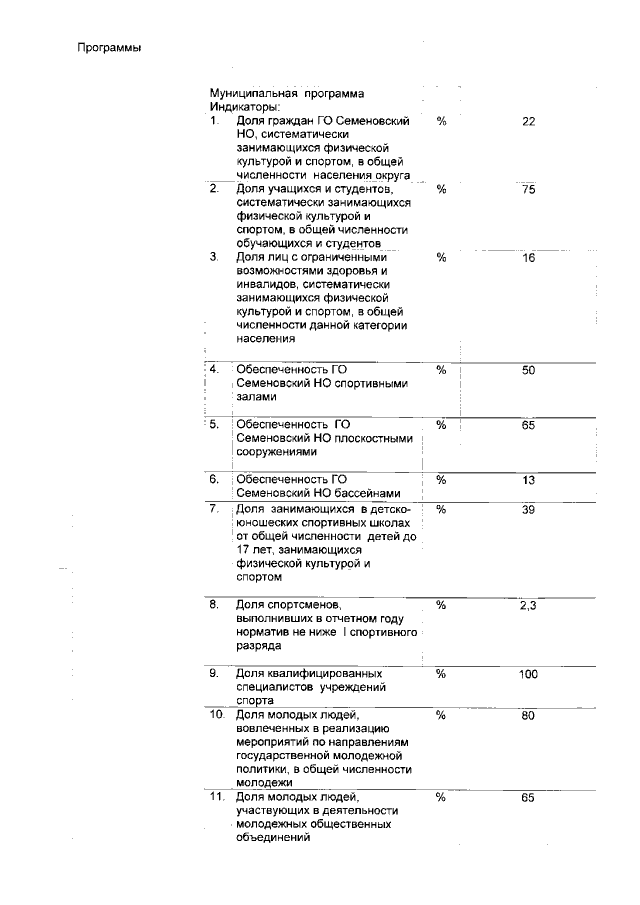 Программы

Муниципальная программа
Индикаторы:

| | | | |
|---|---|---|---|
| 1. | Доля граждан ГО Семеновский НО, систематически занимающихся физической культурой и спортом, в общей численности населения округа | % | 22 |
| 2. | Доля учащихся и студентов, систематически занимающихся физической культурой и спортом, в общей численности обучающихся и студентов | % | 75 |
| 3. | Доля лиц с ограниченными возможностями здоровья и инвалидов, систематически занимающихся физической культурой и спортом, в общей численности данной категории населения | % | 16 |
| 4. | Обеспеченность ГО Семеновский НО спортивными залами | % | 50 |
| 5. | Обеспеченность ГО Семеновский НО плоскостными сооружениями | % | 65 |
| 6. | Обеспеченность ГО Семеновский НО бассейнами | % | 13 |
| 7. | Доля занимающихся в детско-юношеских спортивных школах от общей численности детей до 17 лет, занимающихся физической культурой и спортом | % | 39 |
| 8. | Доля спортсменов, выполнивших в отчетном году норматив не ниже I спортивного разряда | % | 2,3 |
| 9. | Доля квалифицированных специалистов учреждений спорта | % | 100 |
| 10. | Доля молодых людей, вовлеченных в реализацию мероприятий по направлениям государственной молодежной политики, в общей численности молодежи | % | 80 |
| 11. | Доля молодых людей, участвующих в деятельности молодежных общественных объединений | % | 65 |